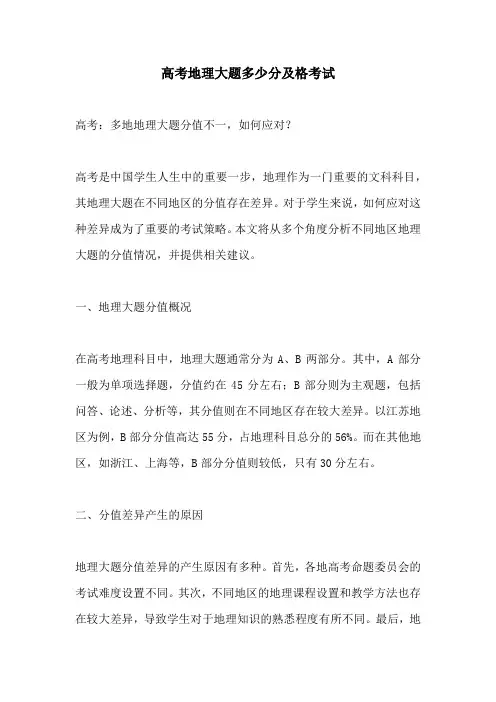 高考地理大题多少分及格考试

高考：多地地理大题分值不一，如何应对？

高考是中国学生人生中的重要一步，地理作为一门重要的文科科目，其地理大题在不同地区的分值存在差异。对于学生来说，如何应对这种差异成为了重要的考试策略。本文将从多个角度分析不同地区地理大题的分值情况，并提供相关建议。

一、地理大题分值概况

在高考地理科目中，地理大题通常分为 A、B 两部分。其中，A 部分一般为单项选择题，分值约在 45 分左右；B 部分则为主观题，包括问答、论述、分析等，其分值则在不同地区存在较大差异。以江苏地区为例，B 部分分值高达 55 分，占地理科目总分的 56%。而在其他地区，如浙江、上海等，B 部分分值则较低，只有 30 分左右。

二、分值差异产生的原因

地理大题分值差异的产生原因有多种。首先，各地高考命题委员会的考试难度设置不同。其次，不同地区的地理课程设置和教学方法也存在较大差异，导致学生对于地理知识的熟悉程度有所不同。最后，地